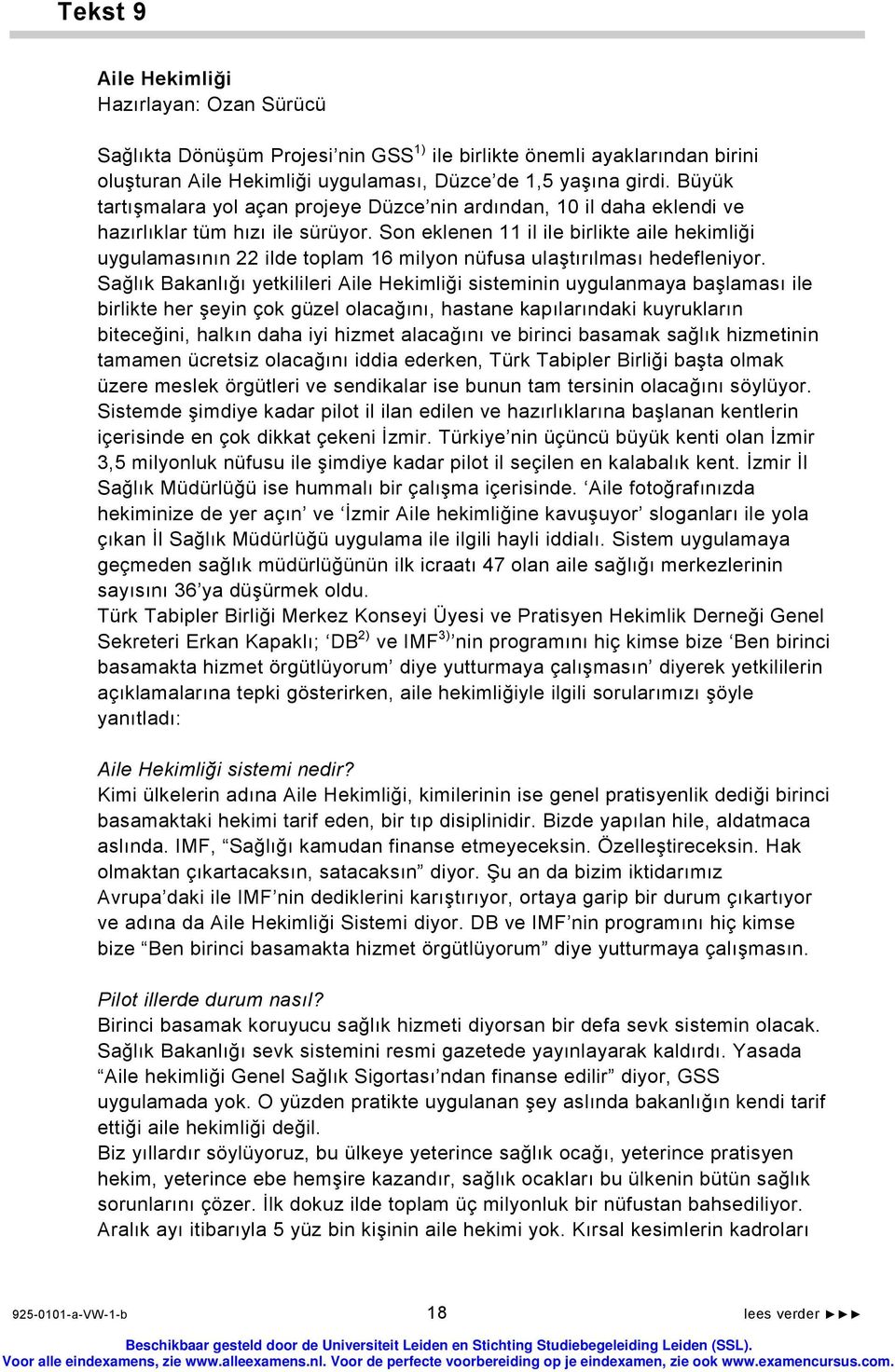 Tekst 9

Aile Hekimliği
Hazırlayan: Ozan Sürücü

Sağlıkta Dönüşüm Projesi'nin GSS$^{1)}$ ile birlikte önemli ayaklarından birini oluşturan Aile Hekimliği uygulaması, Düzce'de 1,5 yaşına girdi. Büyük tartışmalara yol açan projeye Düzce'nin ardından, 10 il daha eklendi ve hazırlıklar tüm hızı ile sürüyor. Son eklenen 11 il ile birlikte aile hekimliği uygulamasının 22 ilde toplam 16 milyon nüfusa ulaştırılması hedefleniyor. Sağlık Bakanlığı yetkilileri Aile Hekimliği sisteminin uygulanmaya başlaması ile birlikte her şeyin çok güzel olacağını, hastane kapılarındaki kuyrukların biteceğini, halkın daha iyi hizmet alacağını ve birinci basamak sağlık hizmetinin tamamen ücretsiz olacağını iddia ederken, Türk Tabipler Birliği başta olmak üzere meslek örgütleri ve sendikalar ise bunun tam tersinin olacağını söylüyor. Sistemde şimdiye kadar pilot il ilan edilen ve hazırlıklarına başlanan kentlerin içerisinde en çok dikkat çekeni İzmir. Türkiye'nin üçüncü büyük kenti olan İzmir 3,5 milyonluk nüfusu ile şimdiye kadar pilot il seçilen en kalabalık kent. İzmir İl Sağlık Müdürlüğü ise hummalı bir çalışma içerisinde. 'Aile fotoğrafınızda hekiminize de yer açın' ve 'İzmir Aile hekimliğine kavuşuyor' sloganları ile yola çıkan İl Sağlık Müdürlüğü uygulama ile ilgili hayli iddialı. Sistem uygulamaya geçmeden sağlık müdürlüğünün ilk icraatı 47 olan aile sağlığı merkezlerinin sayısını 36'ya düşürmek oldu.
Türk Tabipler Birliği Merkez Konseyi Üyesi ve Pratisyen Hekimlik Derneği Genel Sekreteri Erkan Kapaklı; 'DB$^{2)}$ ve IMF$^{3)}$'nin programını hiç kimse bize 'Ben birinci basamakta hizmet örgütlüyorum' diye yutturmaya çalışmasın' diyerek yetkililerin açıklamalarına tepki gösterirken, aile hekimliğiyle ilgili sorularımızı şöyle yanıtladı:

Aile Hekimliği sistemi nedir?
Kimi ülkelerin adına Aile Hekimliği, kimilerinin ise genel pratisyenlik dediği birinci basamaktaki hekimi tarif eden, bir tıp disiplinidir. Bizde yapılan hile, aldatmaca aslında. IMF, "Sağlığı kamudan finanse etmeyeceksin. Özelleştireceksin. Hak olmaktan çıkartacaksın, satacaksın" diyor. Şu an da bizim iktidarımız Avrupa'daki ile IMF'nin dediklerini karıştırıyor, ortaya garip bir durum çıkartıyor ve adına da Aile Hekimliği Sistemi diyor. DB ve IMF'nin programını hiç kimse bize "Ben birinci basamakta hizmet örgütlüyorum" diye yutturmaya çalışmasın.

Pilot illerde durum nasıl?
Birinci basamak koruyucu sağlık hizmeti diyorsan bir defa sevk sistemin olacak. Sağlık Bakanlığı sevk sistemini resmi gazetede yayınlayarak kaldırdı. Yasada "Aile hekimliği Genel Sağlık Sigortası'ndan finanse edilir" diyor, GSS uygulamada yok. O yüzden pratikte uygulanan şey aslında bakanlığın kendi tarif ettiği aile hekimliği değil.
Biz yıllardır söylüyoruz, bu ülkeye yeterince sağlık ocağı, yeterince pratisyen hekim, yeterince ebe hemşire kazandır, sağlık ocakları bu ülkenin bütün sağlık sorunlarını çözer. İlk dokuz ilde toplam üç milyonluk bir nüfustan bahsediliyor. Aralık ayı itibarıyla 5 yüz bin kişinin aile hekimi yok. Kırsal kesimlerin kadroları

925-0101-a-VW-1-b 18 lees verder ►►►
Beschikbaar gesteld door de Universiteit Leiden en Stichting Studiebegeleiding Leiden (SSL).
Voor alle eindexamens, zie www.alleexamens.nl. Voor de perfecte voorbereiding op je eindexamen, zie ook www.examencursus.com.